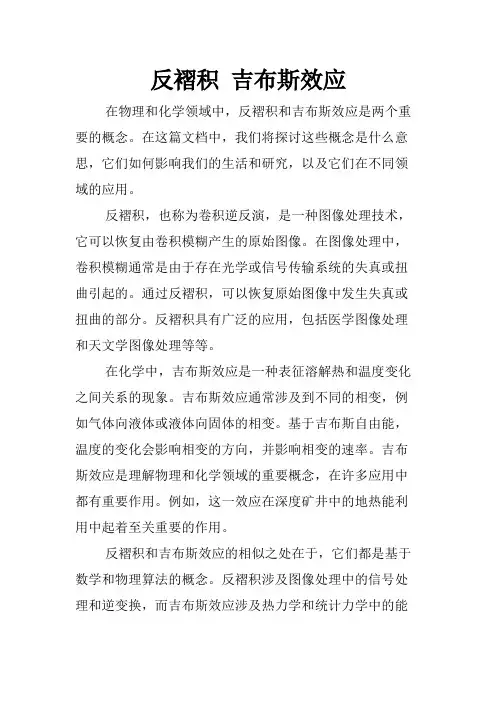 反褶积 吉布斯效应

在物理和化学领域中，反褶积和吉布斯效应是两个重要的概念。在这篇文档中，我们将探讨这些概念是什么意思，它们如何影响我们的生活和研究，以及它们在不同领域的应用。

反褶积，也称为卷积逆反演，是一种图像处理技术，它可以恢复由卷积模糊产生的原始图像。在图像处理中，卷积模糊通常是由于存在光学或信号传输系统的失真或扭曲引起的。通过反褶积，可以恢复原始图像中发生失真或扭曲的部分。反褶积具有广泛的应用，包括医学图像处理和天文学图像处理等等。

在化学中，吉布斯效应是一种表征溶解热和温度变化之间关系的现象。吉布斯效应通常涉及到不同的相变，例如气体向液体或液体向固体的相变。基于吉布斯自由能，温度的变化会影响相变的方向，并影响相变的速率。吉布斯效应是理解物理和化学领域的重要概念，在许多应用中都有重要作用。例如，这一效应在深度矿井中的地热能利用中起着至关重要的作用。

反褶积和吉布斯效应的相似之处在于，它们都是基于数学和物理算法的概念。反褶积涉及图像处理中的信号处理和逆变换，而吉布斯效应涉及热力学和统计力学中的能